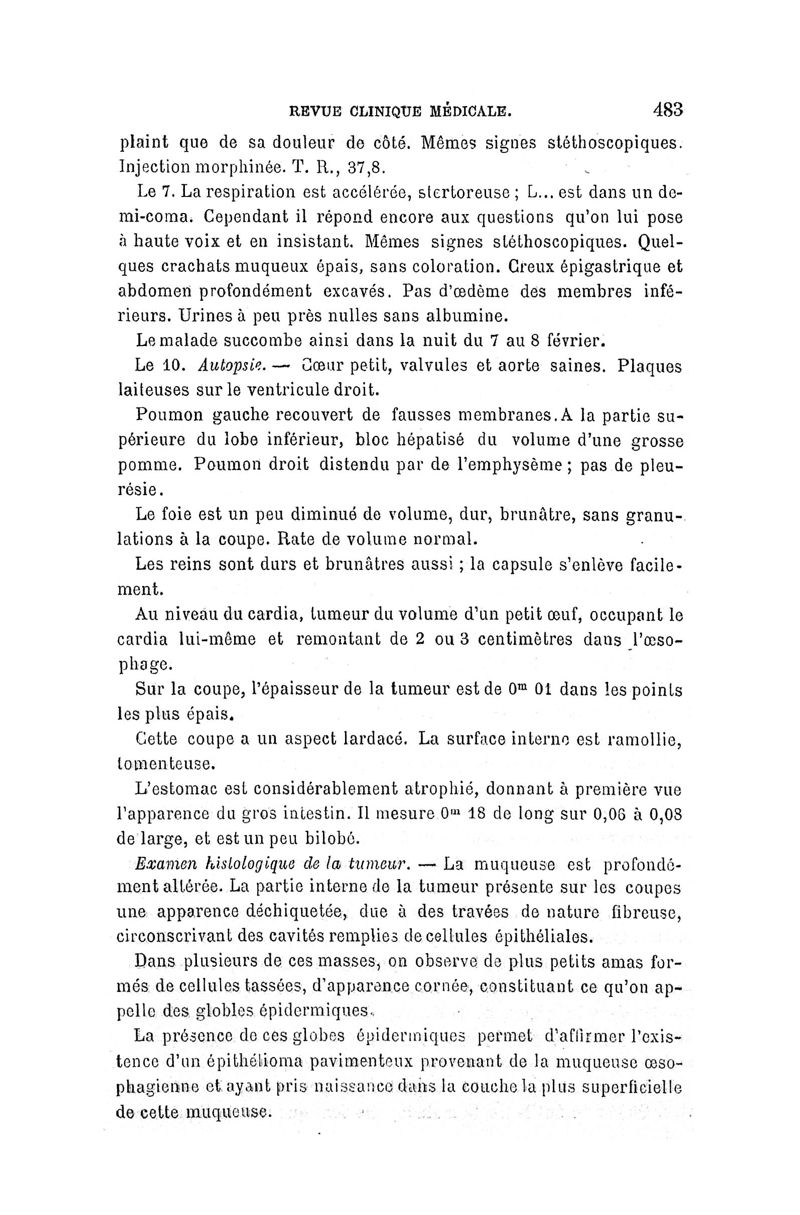 REVUE CLINIQUE MÉDICALE. 483

plaint que de sa douleur de côté. Mêmes signes stéthoscopiques. Injection morphinée. T. R., 37,8.

Le 7. La respiration est accélérée, stertoreuse ; L... est dans un demi-coma. Cependant il répond encore aux questions qu'on lui pose à haute voix et en insistant. Mêmes signes stéthoscopiques. Quelques crachats muqueux épais, sans coloration. Creux épigastrique et abdomen profondément excavés. Pas d'œdème des membres inférieurs. Urines à peu près nulles sans albumine.

Le malade succombe ainsi dans la nuit du 7 au 8 février.

Le 10. Autopsie. — Cœur petit, valvules et aorte saines. Plaques laiteuses sur le ventricule droit.

Poumon gauche recouvert de fausses membranes. A la partie supérieure du lobe inférieur, bloc hépatisé du volume d'une grosse pomme. Poumon droit distendu par de l'emphysème ; pas de pleurésie.

Le foie est un peu diminué de volume, dur, brunâtre, sans granulations à la coupe. Rate de volume normal.

Les reins sont durs et brunâtres aussi ; la capsule s'enlève facilement.

Au niveau du cardia, tumeur du volume d'un petit œuf, occupant le cardia lui-même et remontant de 2 ou 3 centimètres dans l'œsophage.

Sur la coupe, l'épaisseur de la tumeur est de $0^m$ 01 dans les points les plus épais.

Cette coupe a un aspect lardacé. La surface interne est ramollie, tomenteuse.

L'estomac est considérablement atrophié, donnant à première vue l'apparence du gros intestin. Il mesure $0^m$ 18 de long sur 0,06 à 0,08 de large, et est un peu bilobé.

Examen histologique de la tumeur. — La muqueuse est profondément altérée. La partie interne de la tumeur présente sur les coupes une apparence déchiquetée, due à des travées de nature fibreuse, circonscrivant des cavités remplies de cellules épithéliales.

Dans plusieurs de ces masses, on observe de plus petits amas formés de cellules tassées, d'apparence cornée, constituant ce qu'on appelle des globles épidermiques.

La présence de ces globes épidermiques permet d'affirmer l'existence d'un épithélioma pavimenteux provenant de la muqueuse œsophagienne et ayant pris naissance dans la couche la plus superficielle de cette muqueuse.